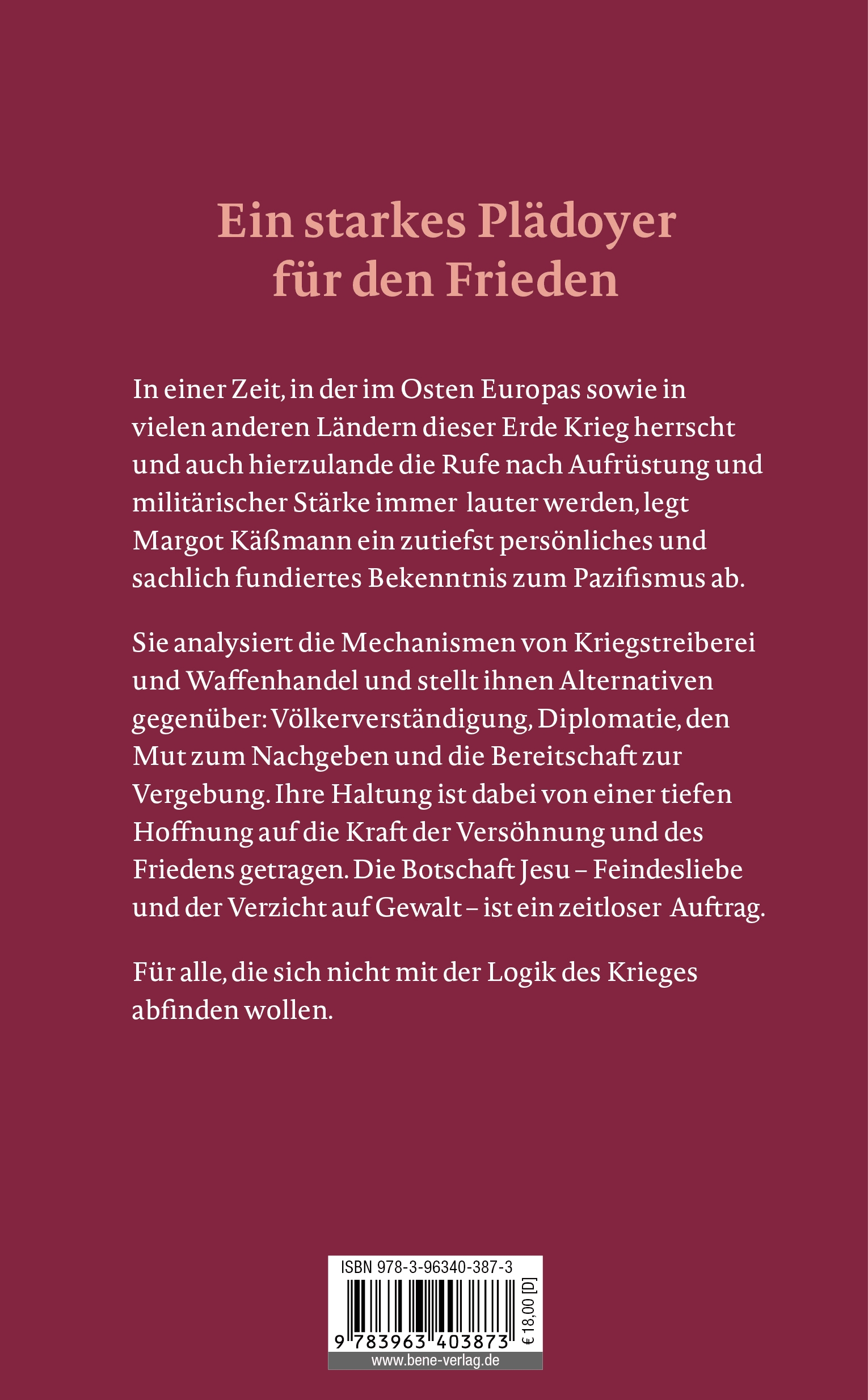 Ein starkes Plädoyer für den Frieden

In einer Zeit, in der im Osten Europas sowie in vielen anderen Ländern dieser Erde Krieg herrscht und auch hierzulande die Rufe nach Aufrüstung und militärischer Stärke immer lauter werden, legt Margot Käßmann ein zutiefst persönliches und sachlich fundiertes Bekenntnis zum Pazifismus ab.

Sie analysiert die Mechanismen von Kriegstreiberei und Waffenhandel und stellt ihnen Alternativen gegenüber: Völkerverständigung, Diplomatie, den Mut zum Nachgeben und die Bereitschaft zur Vergebung. Ihre Haltung ist dabei von einer tiefen Hoffnung auf die Kraft der Versöhnung und des Friedens getragen. Die Botschaft Jesu – Feindesliebe und der Verzicht auf Gewalt – ist ein zeitloser Auftrag.

Für alle, die sich nicht mit der Logik des Krieges abfinden wollen.

ISBN 978-3-96340-387-3
9 783963 403873
€ 18,00 [D]
www.bene-verlag.de